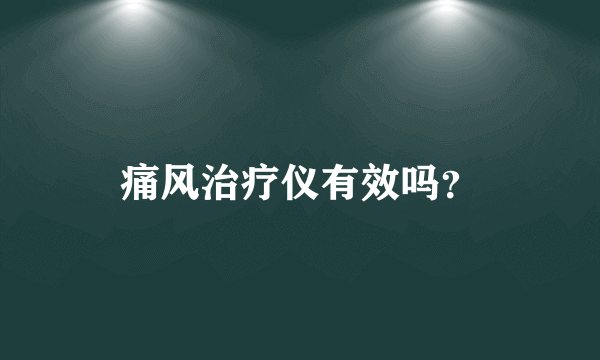 痛风治疗仪有效吗?